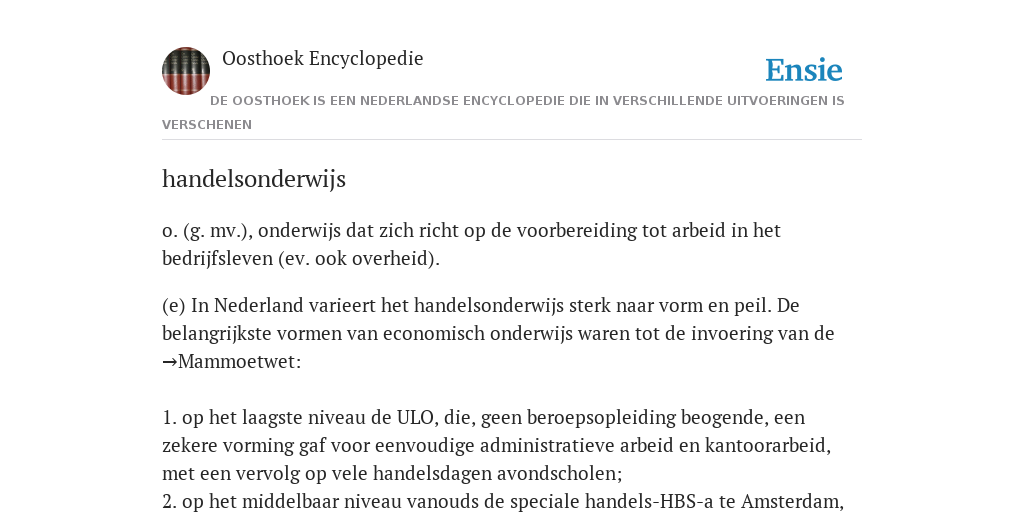 Oosthoek Encyclopedie

Ensie

DE OOSTHOEK IS EEN NEDERLANDSE ENCYCLOPEDIE DIE IN VERSCHILLENDE UITVOERINGEN IS VERSCHENEN

handelsonderwijs

o. (g. mv.), onderwijs dat zich richt op de voorbereiding tot arbeid in het bedrijfsleven (ev. ook overheid).

(e) In Nederland varieert het handelsonderwijs sterk naar vorm en peil. De belangrijkste vormen van economisch onderwijs waren tot de invoering van de →Mammoetwet:

1. op het laagste niveau de ULO, die, geen beroepsopleiding beogende, een zekere vorming gaf voor eenvoudige administratieve arbeid en kantoorarbeid, met een vervolg op vele handelsdagen avondscholen;
2. op het middelbaar niveau vanouds de speciale handels-HBS-a te Amsterdam,